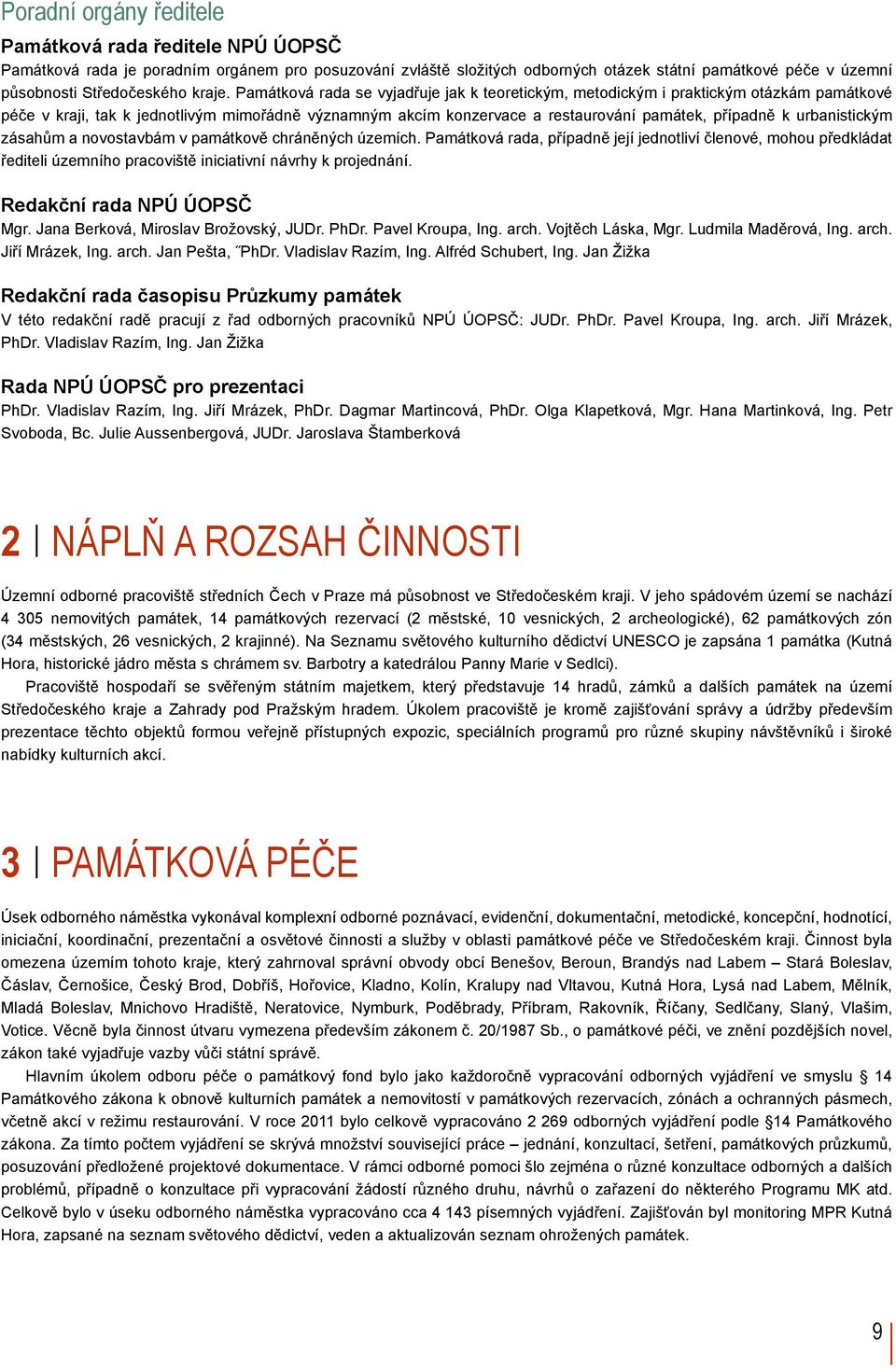 Poradní orgány ředitele

Památková rada ředitele NPÚ ÚOPSČ

Památková rada je poradním orgánem pro posuzování zvláště složitých odborných otázek státní památkové péče v územní působnosti Středočeského kraje. Památková rada se vyjadřuje jak k teoretickým, metodickým i praktickým otázkám památkové péče v kraji, tak k jednotlivým mimořádně významným akcím konzervace a restaurování památek, případně k urbanistickým zásahům a novostavbám v památkově chráněných územích. Památková rada, případně její jednotliví členové, mohou předkládat řediteli územního pracoviště iniciativní návrhy k projednání.

Redakční rada NPÚ ÚOPSČ

Mgr. Jana Berková, Miroslav Brožovský, JUDr. PhDr. Pavel Kroupa, Ing. arch. Vojtěch Láska, Mgr. Ludmila Maděrová, Ing. arch. Jiří Mrázek, Ing. arch. Jan Pešta, ˝PhDr. Vladislav Razím, Ing. Alfréd Schubert, Ing. Jan Žižka

Redakční rada časopisu Průzkumy památek

V této redakční radě pracují z řad odborných pracovníků NPÚ ÚOPSČ: JUDr. PhDr. Pavel Kroupa, Ing. arch. Jiří Mrázek, PhDr. Vladislav Razím, Ing. Jan Žižka

Rada NPÚ ÚOPSČ pro prezentaci

PhDr. Vladislav Razím, Ing. Jiří Mrázek, PhDr. Dagmar Martincová, PhDr. Olga Klapetková, Mgr. Hana Martinková, Ing. Petr Svoboda, Bc. Julie Aussenbergová, JUDr. Jaroslava Štamberková

2 | NÁPLŇ A ROZSAH ČINNOSTI

Územní odborné pracoviště středních Čech v Praze má působnost ve Středočeském kraji. V jeho spádovém území se nachází 4 305 nemovitých památek, 14 památkových rezervací (2 městské, 10 vesnických, 2 archeologické), 62 památkových zón (34 městských, 26 vesnických, 2 krajinné). Na Seznamu světového kulturního dědictví UNESCO je zapsána 1 památka (Kutná Hora, historické jádro města s chrámem sv. Barbotry a katedrálou Panny Marie v Sedlci).

Pracoviště hospodaří se svěřeným státním majetkem, který představuje 14 hradů, zámků a dalších památek na území Středočeského kraje a Zahrady pod Pražským hradem. Úkolem pracoviště je kromě zajišťování správy a údržby především prezentace těchto objektů formou veřejně přístupných expozic, speciálních programů pro různé skupiny návštěvníků i široké nabídky kulturních akcí.

3 | PAMÁTKOVÁ PÉČE

Úsek odborného náměstka vykonával komplexní odborné poznávací, evidenční, dokumentační, metodické, koncepční, hodnotící, iniciační, koordinační, prezentační a osvětové činnosti a služby v oblasti památkové péče ve Středočeském kraji. Činnost byla omezena územím tohoto kraje, který zahrnoval správní obvody obcí Benešov, Beroun, Brandýs nad Labem – Stará Boleslav, Čáslav, Černošice, Český Brod, Dobříš, Hořovice, Kladno, Kolín, Kralupy nad Vltavou, Kutná Hora, Lysá nad Labem, Mělník, Mladá Boleslav, Mnichovo Hradiště, Neratovice, Nymburk, Poděbrady, Příbram, Rakovník, Říčany, Sedlčany, Slaný, Vlašim, Votice. Věcně byla činnost útvaru vymezena především zákonem č. 20/1987 Sb., o památkové péči, ve znění pozdějších novel, zákon také vyjadřuje vazby vůči státní správě.

Hlavním úkolem odboru péče o památkový fond bylo jako každoročně vypracování odborných vyjádření ve smyslu § 14 Památkového zákona k obnově kulturních památek a nemovitostí v památkových rezervacích, zónách a ochranných pásmech, včetně akcí v režimu restaurování. V roce 2011 bylo celkově vypracováno 2 269 odborných vyjádření podle §14 Památkového zákona. Za tímto počtem vyjádření se skrývá množství související práce – jednání, konzultací, šetření, památkových průzkumů, posuzování předložené projektové dokumentace. V rámci odborné pomoci šlo zejména o různé konzultace odborných a dalších problémů, případně o konzultace při vypracování žádostí různého druhu, návrhů o zařazení do některého Programu MK atd. Celkově bylo v úseku odborného náměstka vypracováno cca 4 143 písemných vyjádření. Zajišťován byl monitoring MPR Kutná Hora, zapsané na seznam světového dědictví, veden a aktualizován seznam ohrožených památek.

9